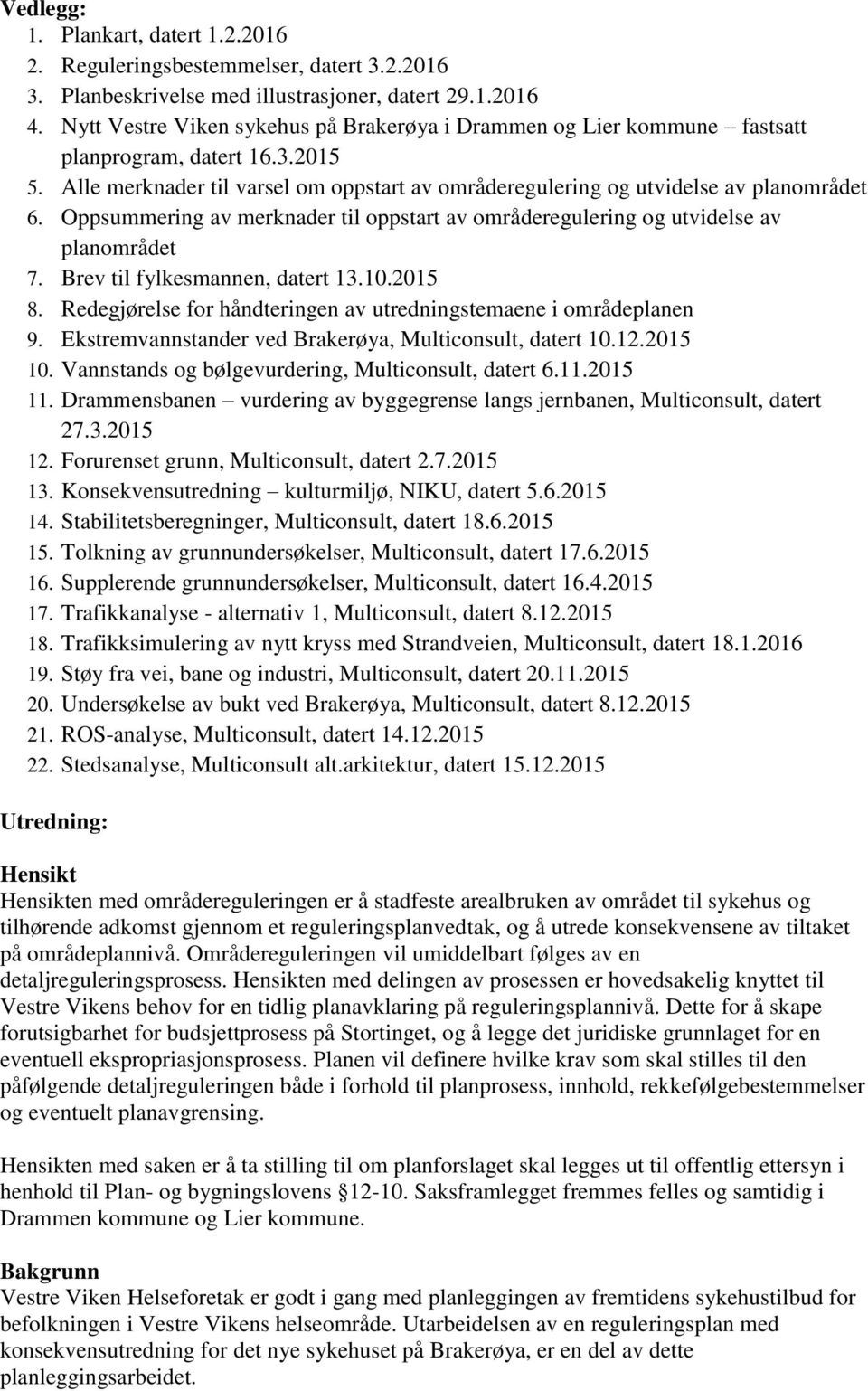 Vedlegg:
1. Plankart, datert 1.2.2016
2. Reguleringsbestemmelser, datert 3.2.2016
3. Planbeskrivelse med illustrasjoner, datert 29.1.2016
4. Nytt Vestre Viken sykehus på Brakerøya i Drammen og Lier kommune – fastsatt planprogram, datert 16.3.2015
5. Alle merknader til varsel om oppstart av områderegulering og utvidelse av planområdet
6. Oppsummering av merknader til oppstart av områderegulering og utvidelse av planområdet
7. Brev til fylkesmannen, datert 13.10.2015
8. Redegjørelse for håndteringen av utredningstemaene i områdeplanen
9. Ekstremvannstander ved Brakerøya, Multiconsult, datert 10.12.2015
10. Vannstands og bølgevurdering, Multiconsult, datert 6.11.2015
11. Drammensbanen – vurdering av byggegrense langs jernbanen, Multiconsult, datert 27.3.2015
12. Forurenset grunn, Multiconsult, datert 2.7.2015
13. Konsekvensutredning – kulturmiljø, NIKU, datert 5.6.2015
14. Stabilitetsberegninger, Multiconsult, datert 18.6.2015
15. Tolkning av grunnundersøkelser, Multiconsult, datert 17.6.2015
16. Supplerende grunnundersøkelser, Multiconsult, datert 16.4.2015
17. Trafikkanalyse - alternativ 1, Multiconsult, datert 8.12.2015
18. Trafikksimulering av nytt kryss med Strandveien, Multiconsult, datert 18.1.2016
19. Støy fra vei, bane og industri, Multiconsult, datert 20.11.2015
20. Undersøkelse av bukt ved Brakerøya, Multiconsult, datert 8.12.2015
21. ROS-analyse, Multiconsult, datert 14.12.2015
22. Stedsanalyse, Multiconsult alt.arkitektur, datert 15.12.2015

Utredning:

Hensikt
Hensikten med områdereguleringen er å stadfeste arealbruken av området til sykehus og tilhørende adkomst gjennom et reguleringsplanvedtak, og å utrede konsekvensene av tiltaket på områdeplannivå. Områdereguleringen vil umiddelbart følges av en detaljreguleringsprosess. Hensikten med delingen av prosessen er hovedsakelig knyttet til Vestre Vikens behov for en tidlig planavklaring på reguleringsplannivå. Dette for å skape forutsigbarhet for budsjettprosess på Stortinget, og å legge det juridiske grunnlaget for en eventuell ekspropriasjonsprosess. Planen vil definere hvilke krav som skal stilles til den påfølgende detaljreguleringen både i forhold til planprosess, innhold, rekkefølgebestemmelser og eventuelt planavgrensing.

Hensikten med saken er å ta stilling til om planforslaget skal legges ut til offentlig ettersyn i henhold til Plan- og bygningslovens §12-10. Saksframlegget fremmes felles og samtidig i Drammen kommune og Lier kommune.

Bakgrunn
Vestre Viken Helseforetak er godt i gang med planleggingen av fremtidens sykehustilbud for befolkningen i Vestre Vikens helseområde. Utarbeidelsen av en reguleringsplan med konsekvensutredning for det nye sykehuset på Brakerøya, er en del av dette planleggingsarbeidet.